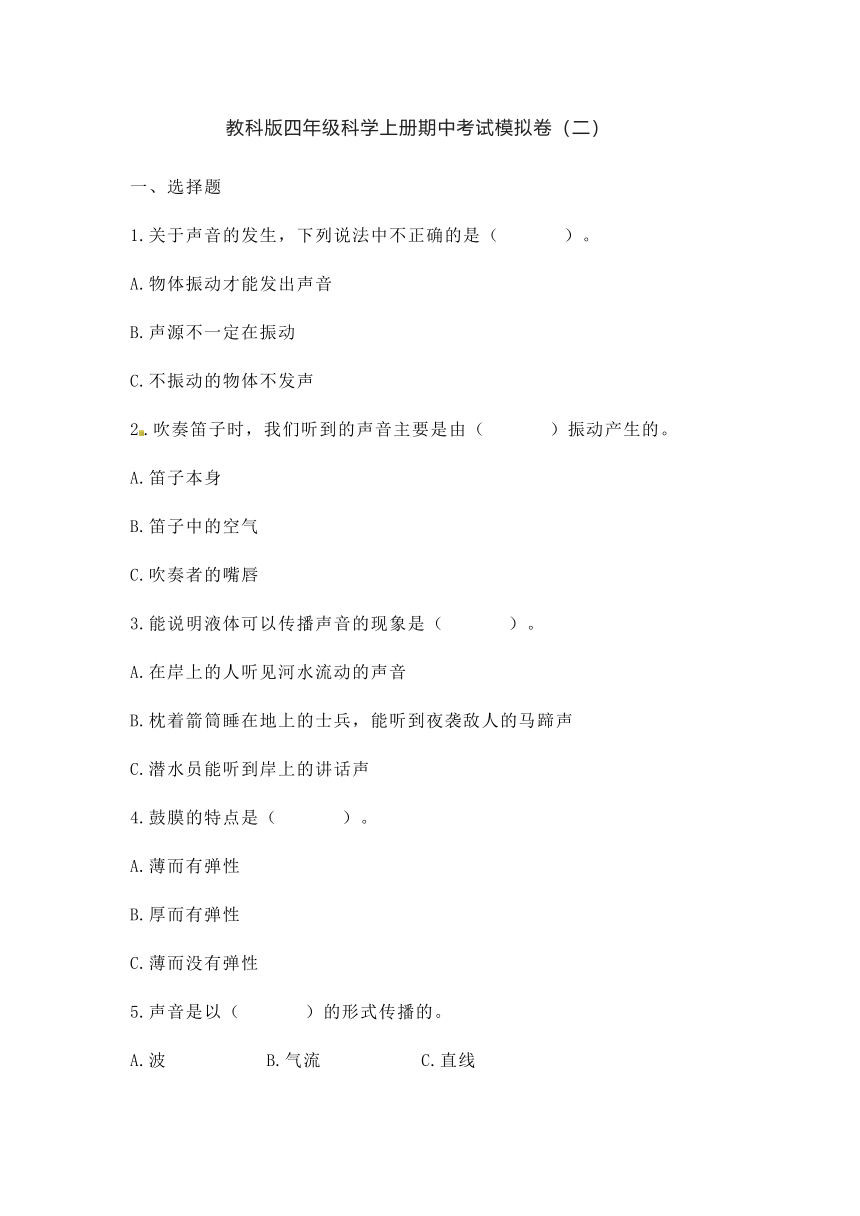 教科版四年级科学上册期中考试模拟卷（二）

一、选择题

1.关于声音的发生，下列说法中不正确的是（　　　）。

A.物体振动才能发出声音

B.声源不一定在振动

C.不振动的物体不发声

2.吹奏笛子时，我们听到的声音主要是由（　　　）振动产生的。

A.笛子本身

B.笛子中的空气

C.吹奏者的嘴唇

3.能说明液体可以传播声音的现象是（　　　）。

A.在岸上的人听见河水流动的声音

B.枕着箭筒睡在地上的士兵，能听到夜袭敌人的马蹄声

C.潜水员能听到岸上的讲话声

4.鼓膜的特点是（　　　）。

A.薄而有弹性

B.厚而有弹性

C.薄而没有弹性

5.声音是以（　　　）的形式传播的。

A.波　　　B.气流　　　C.直线